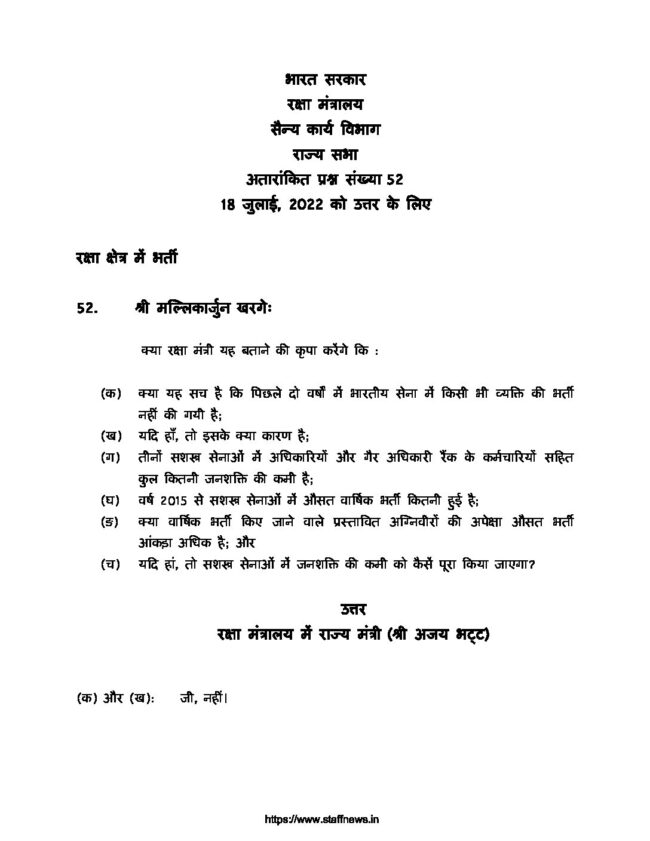 भारत सरकार
रक्षा मंत्रालय
सैन्य कार्य विभाग
राज्य सभा
अतारांकित प्रश्न संख्या 52
18 जुलाई, 2022 को उत्तर के लिए

रक्षा क्षेत्र में भर्ती

52. श्री मल्लिकार्जुन खरगेः

क्या रक्षा मंत्री यह बताने की कृपा करेंगे कि :

(क) क्या यह सच है कि पिछले दो वर्षों में भारतीय सेना में किसी भी व्यक्ति की भर्ती नहीं की गयी है;
(ख) यदि हाँ, तो इसके क्या कारण है;
(ग) तीनों सशस्त्र सेनाओं में अधिकारियों और गैर अधिकारी रैंक के कर्मचारियों सहित कुल कितनी जनशक्ति की कमी है;
(घ) वर्ष 2015 से सशस्त्र सेनाओं में औसत वार्षिक भर्ती कितनी हुई है;
(ङ) क्या वार्षिक भर्ती किए जाने वाले प्रस्तावित अग्निवीरों की अपेक्षा औसत भर्ती आंकड़ा अधिक है; और
(च) यदि हां, तो सशस्त्र सेनाओं में जनशक्ति की कमी को कैसे पूरा किया जाएगा?

उत्तर
रक्षा मंत्रालय में राज्य मंत्री (श्री अजय भट्ट)

(क) और (ख): जी, नहीं।

https://www.staffnews.in